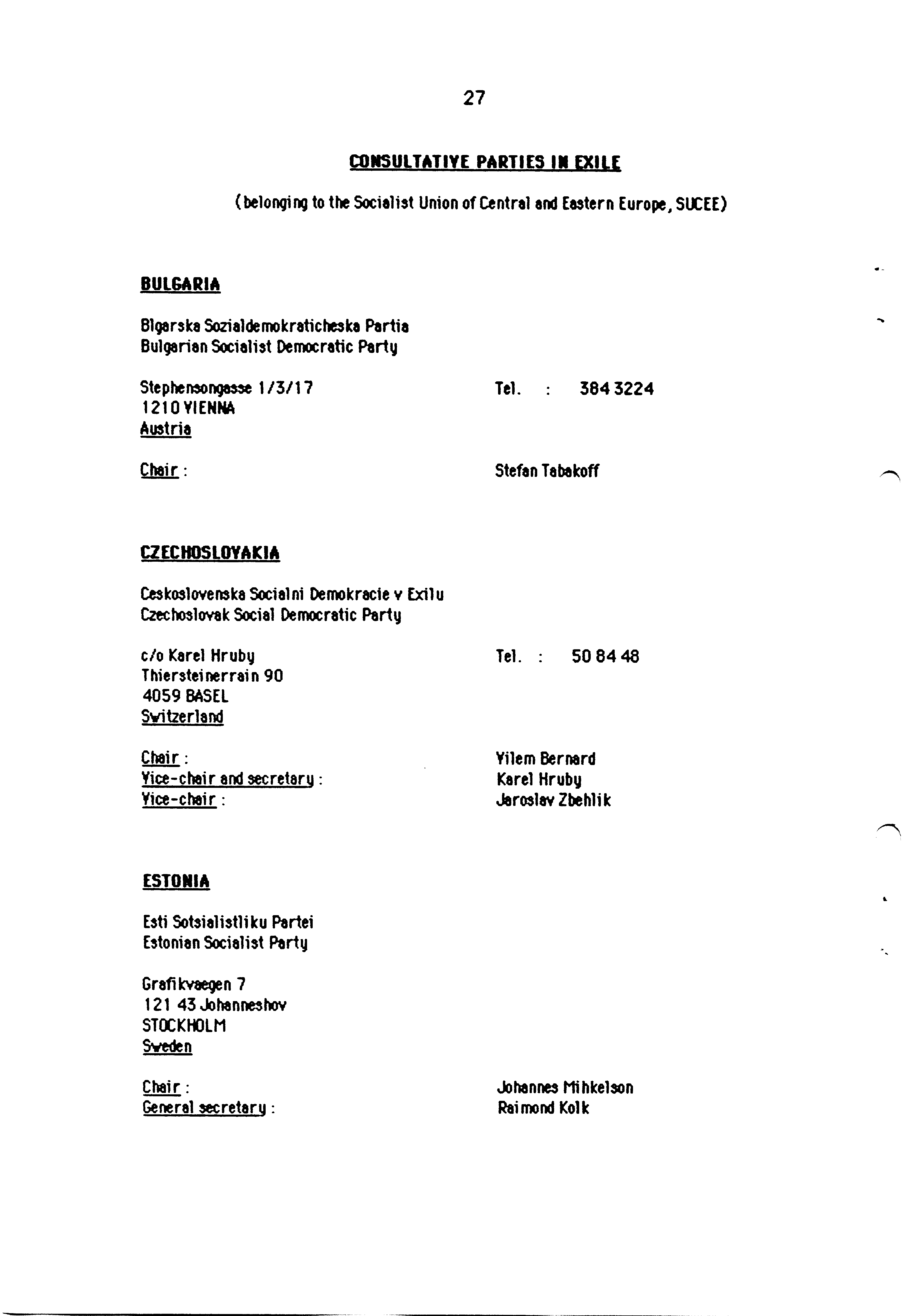 27

CONSULTATIVE PARTIES IN EXILE

(belonging to the Socialist Union of Central and Eastern Europe, SUCEE)

BULGARIA

Blgarska Sozialdemokraticheska Partia
Bulgarian Socialist Democratic Party

Stephensongasse 1/3/17
1210 VIENNA
Austria

Tel. : 384 3224

Chair : Stefan Tabakoff

CZECHOSLOVAKIA

Ceskoslovenska Socialni Demokracie v Exilu
Czechoslovak Social Democratic Party

c/o Karel Hruby
Thiersteinerrain 90
4059 BASEL
Switzerland

Tel. : 50 84 48

Chair : Vilem Bernard
Vice-chair and secretary : Karel Hruby
Vice-chair : Jaroslav Zbehlik

ESTONIA

Esti Sotsialistliku Partei
Estonian Socialist Party

Grafikvaegen 7
121 43 Johanneshov
STOCKHOLM
Sweden

Chair : Johannes Mihkelson
General secretary : Raimond Kolk